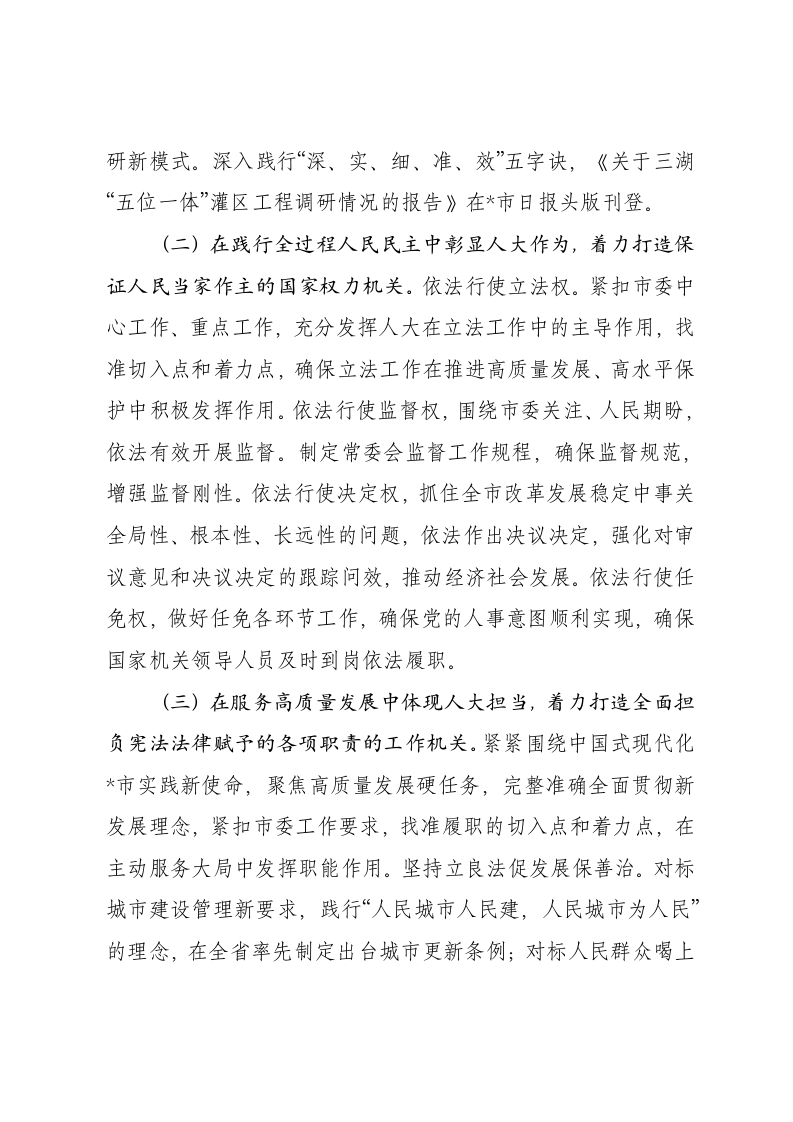 研新模式。深入践行“深、实、细、准、效”五字诀，《关于三湖“五位一体”灌区工程调研情况的报告》在*市日报头版刊登。

（二）在践行全过程人民民主中彰显人大作为，着力打造保证人民当家作主的国家权力机关。依法行使立法权。紧扣市委中心工作、重点工作，充分发挥人大在立法工作中的主导作用，找准切入点和着力点，确保立法工作在推进高质量发展、高水平保护中积极发挥作用。依法行使监督权，围绕市委关注、人民期盼，依法有效开展监督。制定常委会监督工作规程，确保监督规范，增强监督刚性。依法行使决定权，抓住全市改革发展稳定中事关全局性、根本性、长远性的问题，依法作出决议决定，强化对审议意见和决议决定的跟踪问效，推动经济社会发展。依法行使任免权，做好任免各环节工作，确保党的人事意图顺利实现，确保国家机关领导人员及时到岗依法履职。

（三）在服务高质量发展中体现人大担当，着力打造全面担负宪法法律赋予的各项职责的工作机关。紧紧围绕中国式现代化*市实践新使命，聚焦高质量发展硬任务，完整准确全面贯彻新发展理念，紧扣市委工作要求，找准履职的切入点和着力点，在主动服务大局中发挥职能作用。坚持立良法促发展保善治。对标城市建设管理新要求，践行“人民城市人民建，人民城市为人民”的理念，在全省率先制定出台城市更新条例；对标人民群众喝上